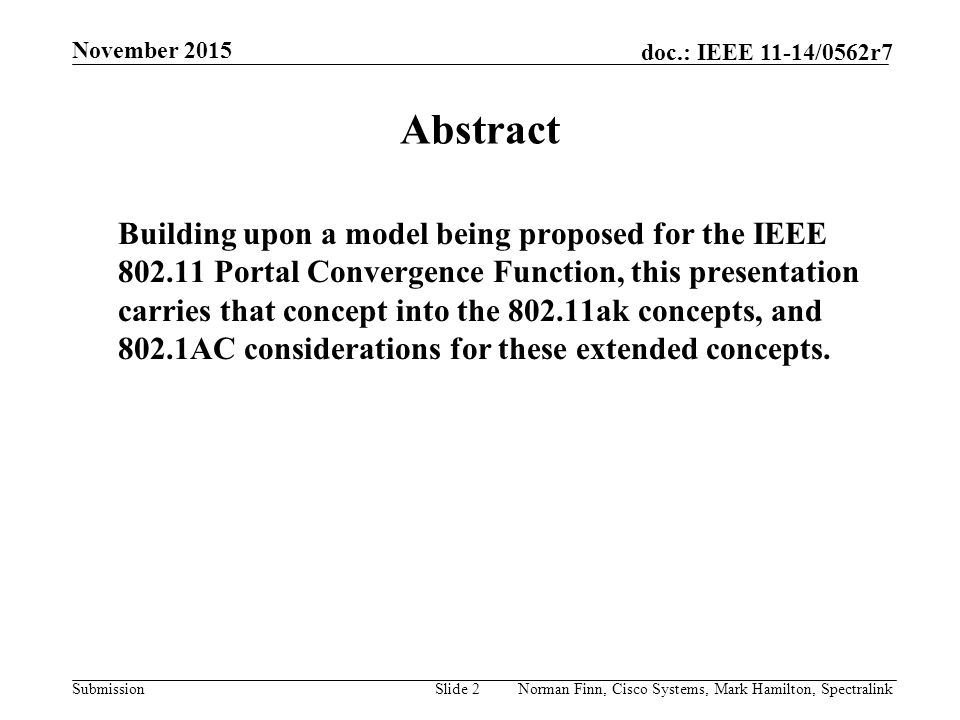 November 2015

doc.: IEEE 11-14/0562r7

Abstract

Building upon a model being proposed for the IEEE 802.11 Portal Convergence Function, this presentation carries that concept into the 802.11ak concepts, and 802.1AC considerations for these extended concepts.

Submission

Slide 2

Norman Finn, Cisco Systems, Mark Hamilton, Spectralink